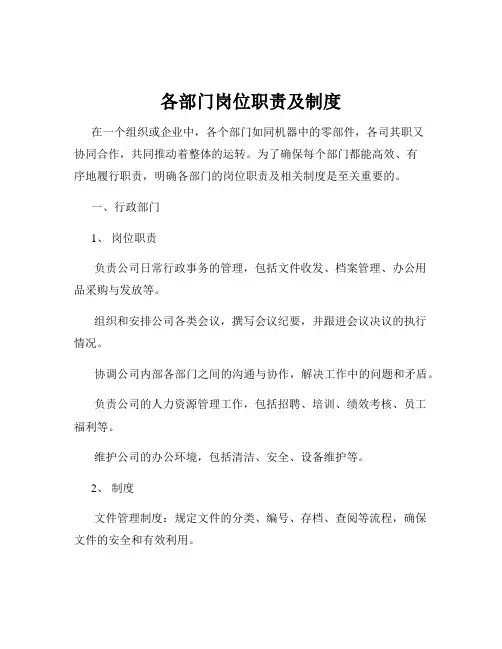 各部门岗位职责及制度

在一个组织或企业中，各个部门如同机器中的零部件，各司其职又协同合作，共同推动着整体的运转。为了确保每个部门都能高效、有序地履行职责，明确各部门的岗位职责及相关制度是至关重要的。

一、行政部门

1、岗位职责

负责公司日常行政事务的管理，包括文件收发、档案管理、办公用品采购与发放等。

组织和安排公司各类会议，撰写会议纪要，并跟进会议决议的执行情况。

协调公司内部各部门之间的沟通与协作，解决工作中的问题和矛盾。

负责公司的人力资源管理工作，包括招聘、培训、绩效考核、员工福利等。

维护公司的办公环境，包括清洁、安全、设备维护等。

2、制度

文件管理制度：规定文件的分类、编号、存档、查阅等流程，确保文件的安全和有效利用。